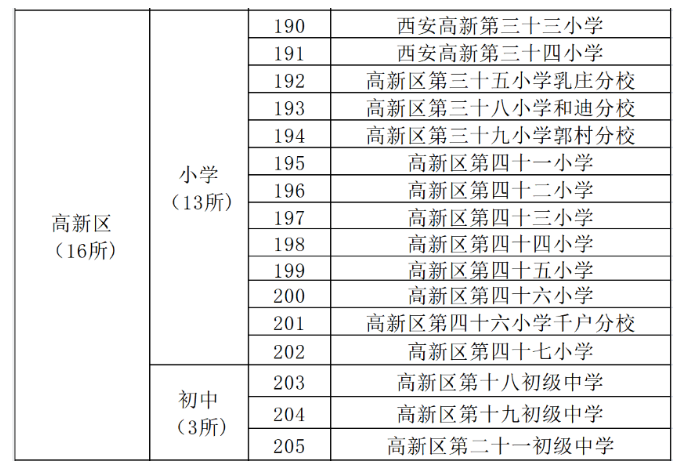 | 高新区（16所） | 小学（13所） | 190 | 西安高新第三十三小学 |
|---|---|---|---|
| | | 191 | 西安高新第三十四小学 |
| | | 192 | 高新区第三十五小学乳庄分校 |
| | | 193 | 高新区第三十八小学和迪分校 |
| | | 194 | 高新区第三十九小学郭村分校 |
| | | 195 | 高新区第四十一小学 |
| | | 196 | 高新区第四十二小学 |
| | | 197 | 高新区第四十三小学 |
| | | 198 | 高新区第四十四小学 |
| | | 199 | 高新区第四十五小学 |
| | | 200 | 高新区第四十六小学 |
| | | 201 | 高新区第四十六小学千户分校 |
| | | 202 | 高新区第四十七小学 |
| | 初中（3所） | 203 | 高新区第十八初级中学 |
| | | 204 | 高新区第十九初级中学 |
| | | 205 | 高新区第二十一初级中学 |